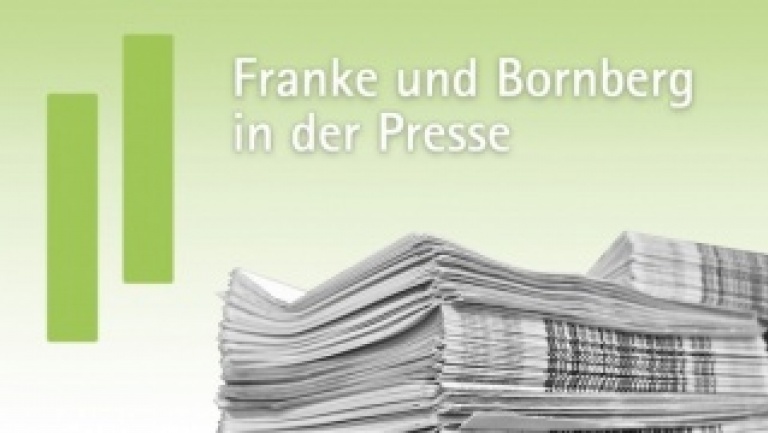 Franke und Bornberg in der Presse